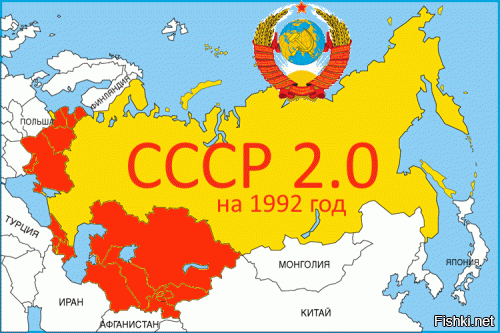 ФИНЛЯНДИЯ
ПОЛЬША
СССР 2.0
на 1992 год
ТУРЦИЯ
МОНГОЛИЯ
ЯПОНИЯ
ИРАН
КИТАЙ
АФГАНИСТАН
Fishki.net